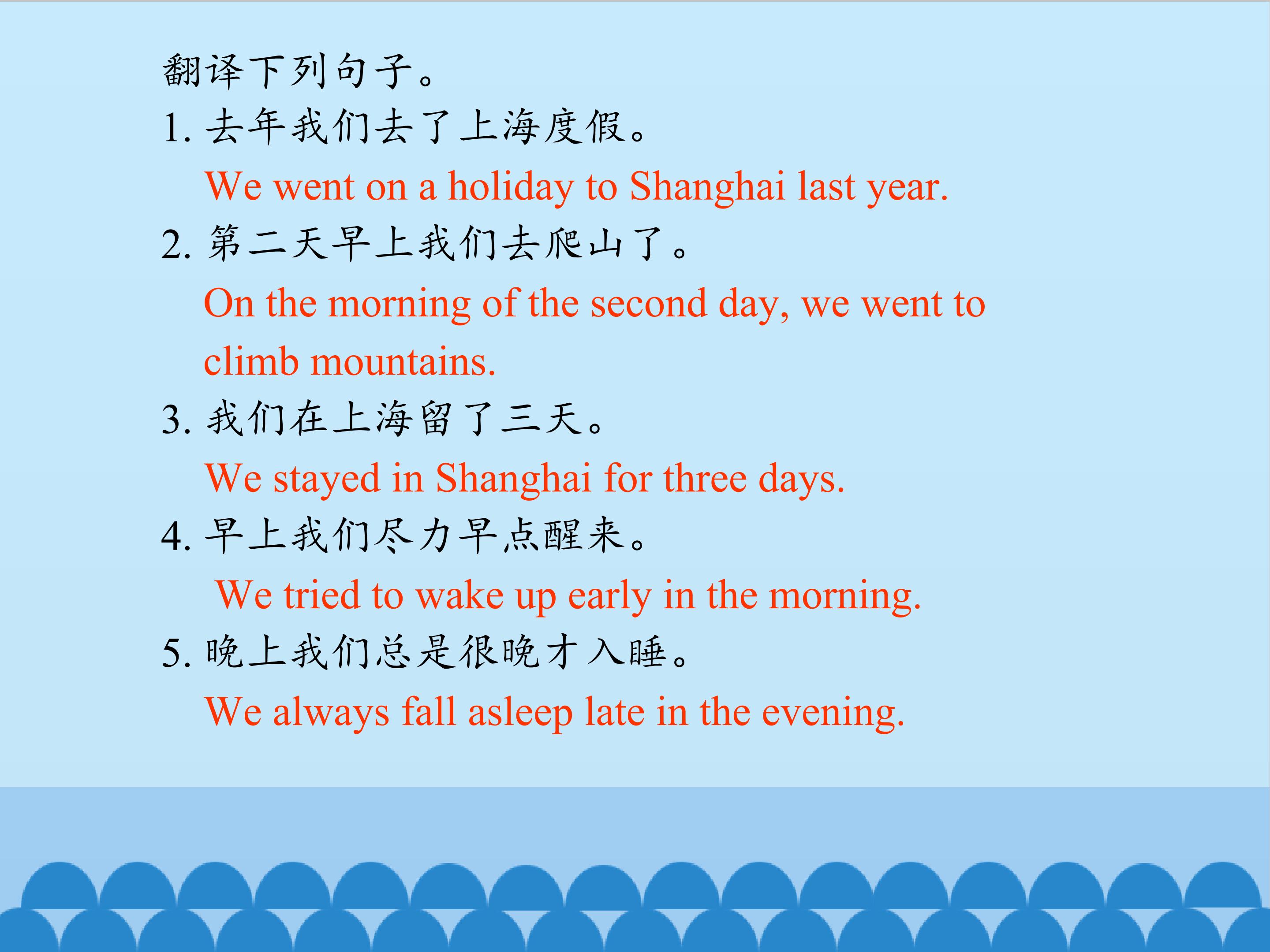 翻译下列句子。

1.去年我们去了上海度假。

We went on a holiday to Shanghai last year.

2.第二天早上我们去爬山了。

On the morning of the second day, we went to climb mountains.

3.我们在上海留了三天。

We stayed in Shanghai for three days.

4.早上我们尽力早点醒来。

We tried to wake up early in the morning.

5.晚上我们总是很晚才入睡。

We always fall asleep late in the evening.